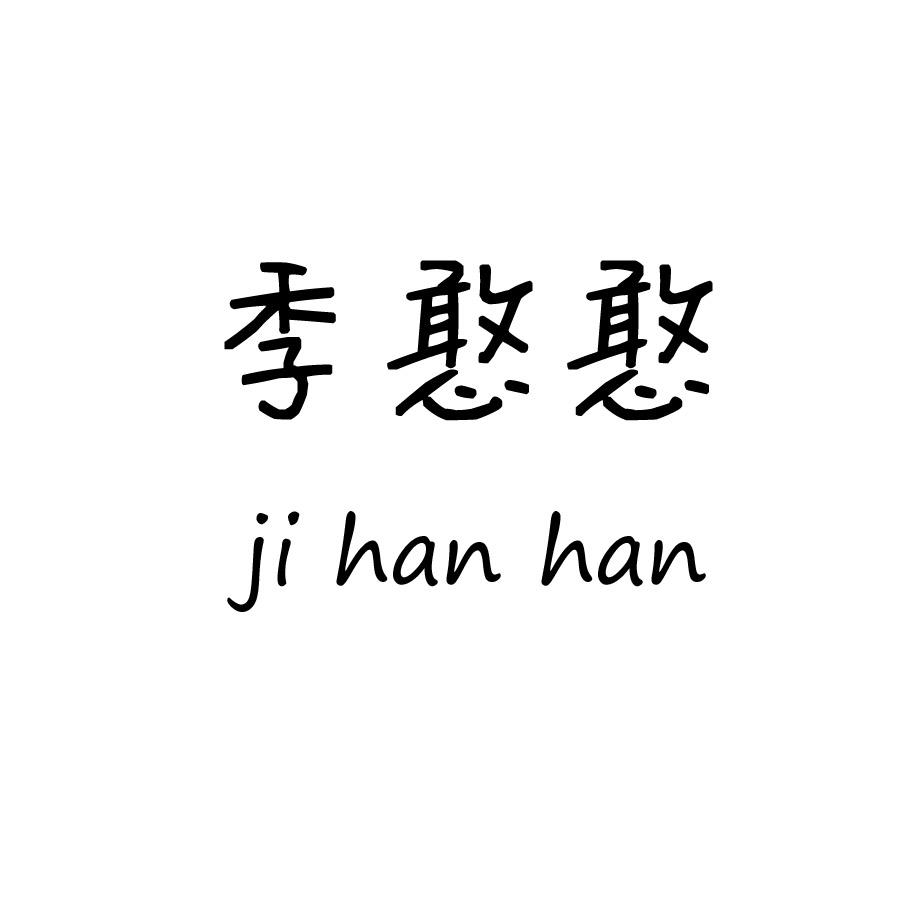 季憨憨
ji han han